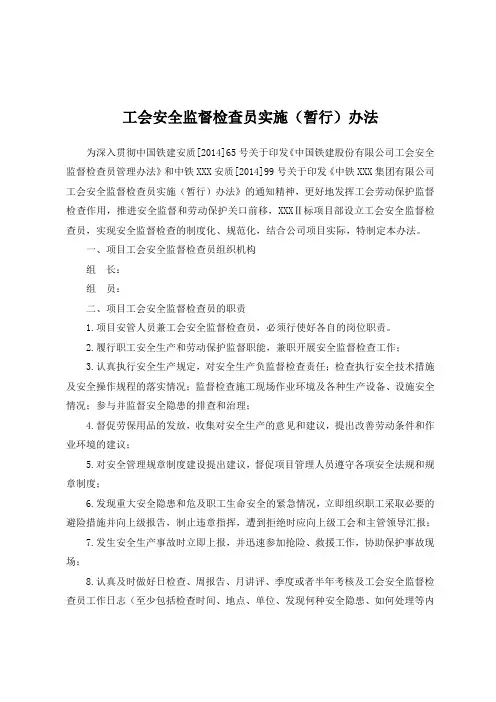 工会安全监督检查员实施（暂行）办法

为深入贯彻中国铁建安质[2014]65号关于印发《中国铁建股份有限公司工会安全监督检查员管理办法》和中铁XXX安质[2014]99号关于印发《中铁XXX集团有限公司工会安全监督检查员实施（暂行）办法》的通知精神，更好地发挥工会劳动保护监督检查作用，推进安全监督和劳动保护关口前移，XXXⅡ标项目部设立工会安全监督检查员，实现安全监督检查的制度化、规范化，结合公司项目实际，特制定本办法。

一、项目工会安全监督检查员组织机构

组　长：

组　员：

二、项目工会安全监督检查员的职责

1.项目安管人员兼工会安全监督检查员，必须行使好各自的岗位职责。

2.履行职工安全生产和劳动保护监督职能，兼职开展安全监督检查工作；

3.认真执行安全生产规定，对安全生产负监督检查责任；检查执行安全技术措施及安全操作规程的落实情况；监督检查施工现场作业环境及各种生产设备、设施安全情况；参与并监督安全隐患的排查和治理；

4.督促劳保用品的发放，收集对安全生产的意见和建议，提出改善劳动条件和作业环境的建议；

5.对安全管理规章制度建设提出建议，督促项目管理人员遵守各项安全法规和规章制度；

6.发现重大安全隐患和危及职工生命安全的紧急情况，立即组织职工采取必要的避险措施并向上级报告，制止违章指挥，遭到拒绝时应向上级工会和主管领导汇报；

7.发生安全生产事故时立即上报，并迅速参加抢险、救援工作，协助保护事故现场；

8.认真及时做好日检查、周报告、月讲评、季度或者半年考核及工会安全监督检查员工作日志（至少包括检查时间、地点、单位、发现何种安全隐患、如何处理等内